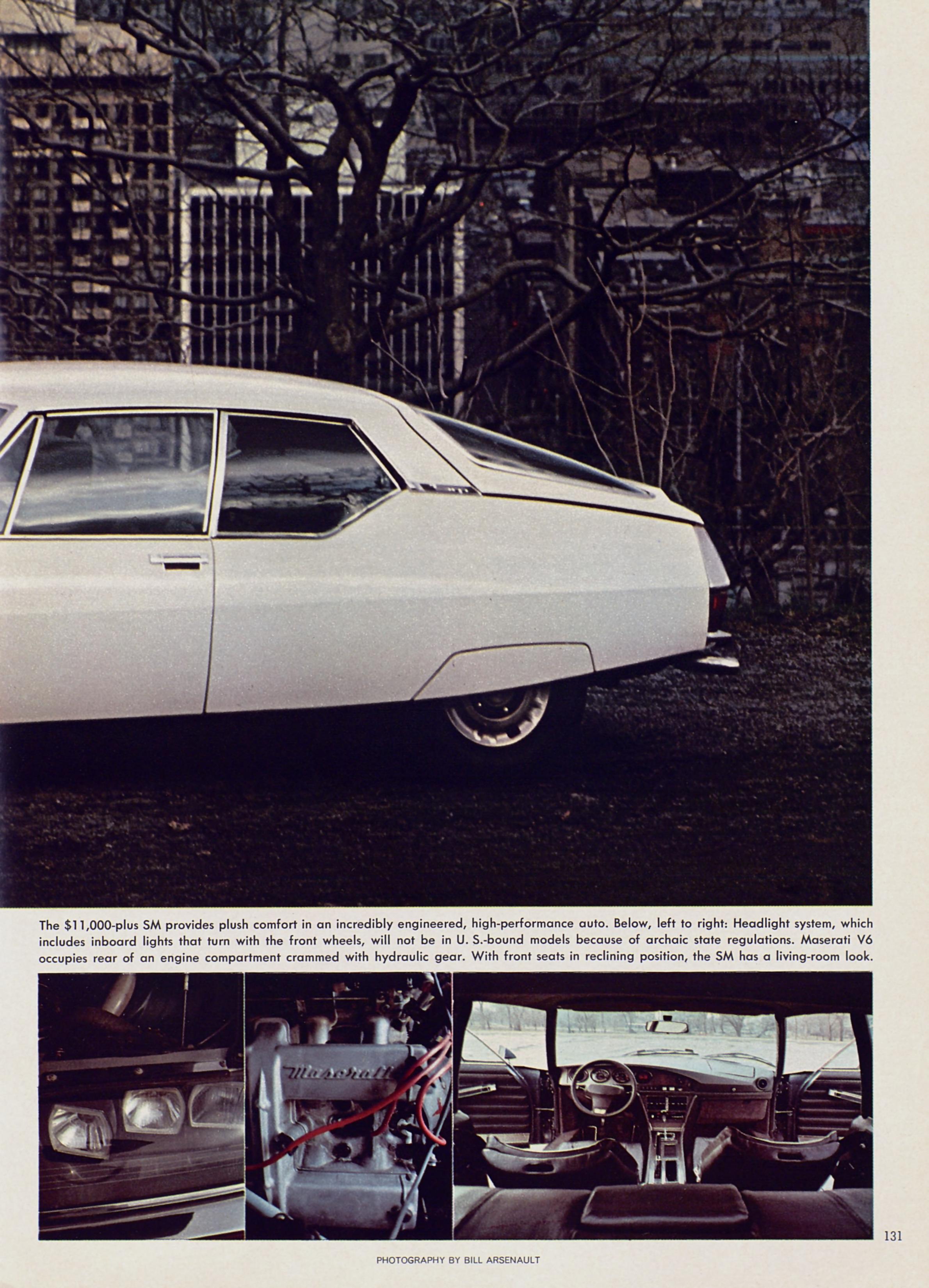 The $11,000-plus SM provides plush comfort in an incredibly engineered, high-performance auto. Below, left to right: Headlight system, which includes inboard lights that turn with the front wheels, will not be in U. S.-bound models because of archaic state regulations. Maserati V6 occupies rear of an engine compartment crammed with hydraulic gear. With front seats in reclining position, the SM has a living-room look.

Maserati

131

PHOTOGRAPHY BY BILL ARSENAULT